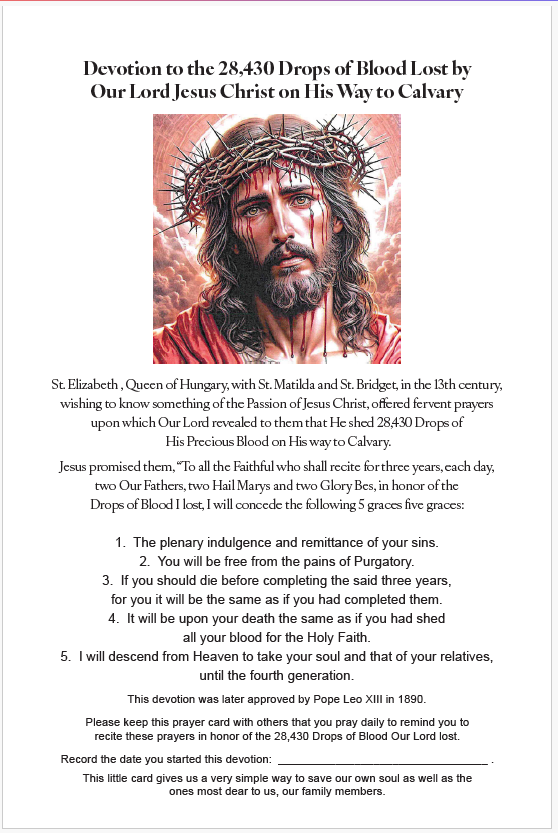 Devotion to the 28,430 Drops of Blood Lost by Our Lord Jesus Christ on His Way to Calvary

St. Elizabeth , Queen of Hungary, with St. Matilda and St. Bridget, in the 13th century, wishing to know something of the Passion of Jesus Christ, offered fervent prayers upon which Our Lord revealed to them that He shed 28,430 Drops of His Precious Blood on His way to Calvary.

Jesus promised them, "To all the Faithful who shall recite for three years, each day, two Our Fathers, two Hail Marys and two Glory Bes, in honor of the Drops of Blood I lost, I will concede the following 5 graces five graces:

1. The plenary indulgence and remittance of your sins.
2. You will be free from the pains of Purgatory.
3. If you should die before completing the said three years, for you it will be the same as if you had completed them.
4. It will be upon your death the same as if you had shed all your blood for the Holy Faith.
5. I will descend from Heaven to take your soul and that of your relatives, until the fourth generation.

This devotion was later approved by Pope Leo XIII in 1890.

Please keep this prayer card with others that you pray daily to remind you to recite these prayers in honor of the 28,430 Drops of Blood Our Lord lost.

Record the date you started this devotion: ______________________________ .

This little card gives us a very simple way to save our own soul as well as the ones most dear to us, our family members.